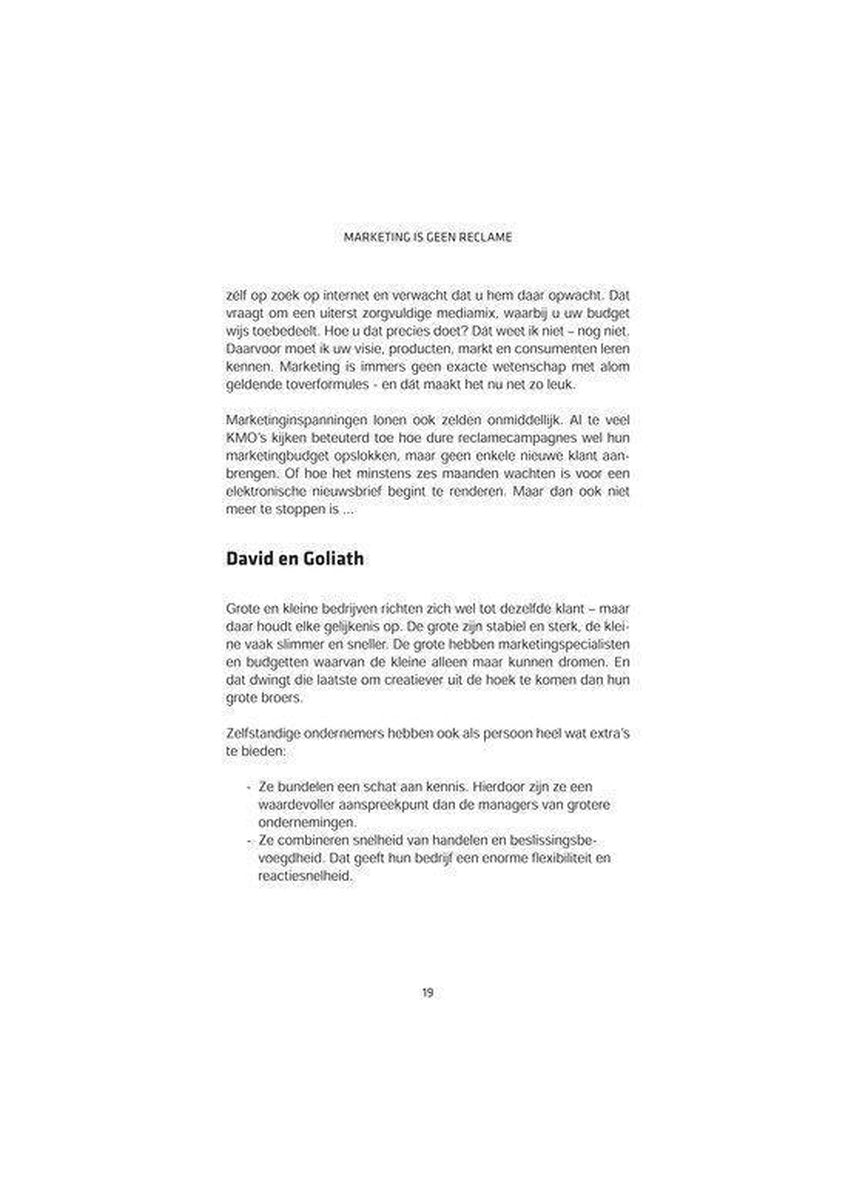 MARKETING IS GEEN RECLAME

zelf op zoek op internet en verwacht dat u hem daar opwacht. Dat vraagt om een uiterst zorgvuldige mediamix, waarbij u uw budget wijs toebedeelt. Hoe u dat precies doet? Dát weet ik niet – nog niet. Daarvoor moet ik uw visie, producten, markt en consumenten leren kennen. Marketing is immers geen exacte wetenschap met alom geldende toverformules - en dát maakt het nu net zo leuk.

Marketinginspanningen lonen ook zelden onmiddellijk. Al te veel KMO's kijken beteuterd toe hoe dure reclamecampagnes wel hun marketingbudget opslokken, maar geen enkele nieuwe klant aanbrengen. Of hoe het minstens zes maanden wachten is voor een elektronische nieuwsbrief begint te renderen. Maar dan ook niet meer te stoppen is ...

David en Goliath

Grote en kleine bedrijven richten zich wel tot dezelfde klant – maar daar houdt elke gelijkenis op. De grote zijn stabiel en sterk, de kleine vaak slimmer en sneller. De grote hebben marketingspecialisten en budgetten waarvan de kleine alleen maar kunnen dromen. En dat dwingt die laatste om creatiever uit de hoek te komen dan hun grote broers.

Zelfstandige ondernemers hebben ook als persoon heel wat extra's te bieden:

- Ze bundelen een schat aan kennis. Hierdoor zijn ze een waardevoller aanspreekpunt dan de managers van grotere ondernemingen.
- Ze combineren snelheid van handelen en beslissingsbevoegdheid. Dat geeft hun bedrijf een enorme flexibiliteit en reactiesnelheid.

19